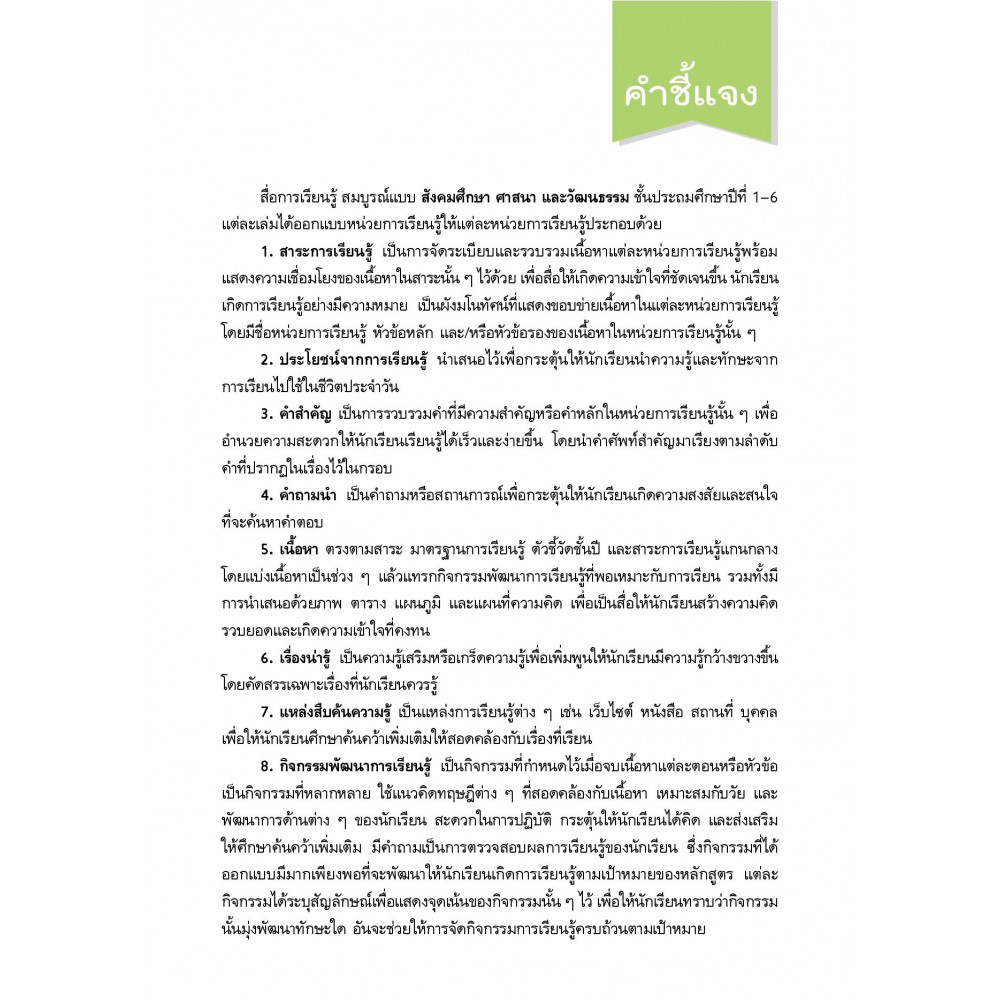 คำชี้แจง

สื่อการเรียนรู้ สมบูรณ์แบบ สังคมศึกษา ศาสนา และวัฒนธรรม ชั้นประถมศึกษาปีที่ 1–6 แต่ละเล่มได้ออกแบบหน่วยการเรียนรู้ให้แต่ละหน่วยการเรียนรู้ประกอบด้วย

1. สาระการเรียนรู้ เป็นการจัดระเบียบและรวบรวมเนื้อหาแต่ละหน่วยการเรียนรู้พร้อมแสดงความเชื่อมโยงของเนื้อหาในสาระนั้น ๆ ไว้ด้วย เพื่อสื่อให้เกิดความเข้าใจที่ชัดเจนขึ้น นักเรียนเกิดการเรียนรู้อย่างมีความหมาย เป็นผังมโนทัศน์ที่แสดงขอบข่ายเนื้อหาในแต่ละหน่วยการเรียนรู้ โดยมีชื่อหน่วยการเรียนรู้ หัวข้อหลัก และ/หรือหัวข้อรองของเนื้อหาในหน่วยการเรียนรู้นั้น ๆ

2. ประโยชน์จากการเรียนรู้ นำเสนอไว้เพื่อกระตุ้นให้นักเรียนนำความรู้และทักษะจากการเรียนไปใช้ในชีวิตประจำวัน

3. คำสำคัญ เป็นการรวบรวมคำที่มีความสำคัญหรือคำหลักในหน่วยการเรียนรู้นั้น ๆ เพื่ออำนวยความสะดวกให้นักเรียนเรียนรู้ได้เร็วและง่ายขึ้น โดยนำคำศัพท์สำคัญมาเรียงตามลำดับคำที่ปรากฏในเรื่องไว้ในกรอบ

4. คำถามนำ เป็นคำถามหรือสถานการณ์เพื่อกระตุ้นให้นักเรียนเกิดความสงสัยและสนใจที่จะค้นหาคำตอบ

5. เนื้อหา ตรงตามสาระ มาตรฐานการเรียนรู้ ตัวชี้วัดชั้นปี และสาระการเรียนรู้แกนกลาง โดยแบ่งเนื้อหาเป็นช่วง ๆ แล้วแทรกกิจกรรมพัฒนาการเรียนรู้ที่พอเหมาะกับการเรียน รวมทั้งมีการนำเสนอด้วยภาพ ตาราง แผนภูมิ และแผนที่ความคิด เพื่อเป็นสื่อให้นักเรียนสร้างความคิดรวบยอดและเกิดความเข้าใจที่คงทน

6. เรื่องน่ารู้ เป็นความรู้เสริมหรือเกร็ดความรู้เพื่อเพิ่มพูนให้นักเรียนมีความรู้กว้างขวางขึ้น โดยคัดสรรเฉพาะเรื่องที่นักเรียนควรรู้

7. แหล่งสืบค้นความรู้ เป็นแหล่งการเรียนรู้ต่าง ๆ เช่น เว็บไซต์ หนังสือ สถานที่ บุคคล เพื่อให้นักเรียนศึกษาค้นคว้าเพิ่มเติมให้สอดคล้องกับเรื่องที่เรียน

8. กิจกรรมพัฒนาการเรียนรู้ เป็นกิจกรรมที่กำหนดไว้เมื่อจบเนื้อหาแต่ละตอนหรือหัวข้อ เป็นกิจกรรมที่หลากหลาย ใช้แนวคิดทฤษฎีต่าง ๆ ที่สอดคล้องกับเนื้อหา เหมาะสมกับวัย และพัฒนาการด้านต่าง ๆ ของนักเรียน สะดวกในการปฏิบัติ กระตุ้นให้นักเรียนได้คิด และส่งเสริมให้ศึกษาค้นคว้าเพิ่มเติม มีคำถามเป็นการตรวจสอบผลการเรียนรู้ของนักเรียน ซึ่งกิจกรรมที่ได้ออกแบบมีมากเพียงพอที่จะพัฒนาให้นักเรียนเกิดการเรียนรู้ตามเป้าหมายของหลักสูตร แต่ละกิจกรรมได้ระบุสัญลักษณ์เพื่อแสดงจุดเน้นของกิจกรรมนั้น ๆ ไว้ เพื่อให้นักเรียนทราบว่ากิจกรรมนั้นมุ่งพัฒนาทักษะใด อันจะช่วยให้การจัดกิจกรรมการเรียนรู้ครบถ้วนตามเป้าหมาย